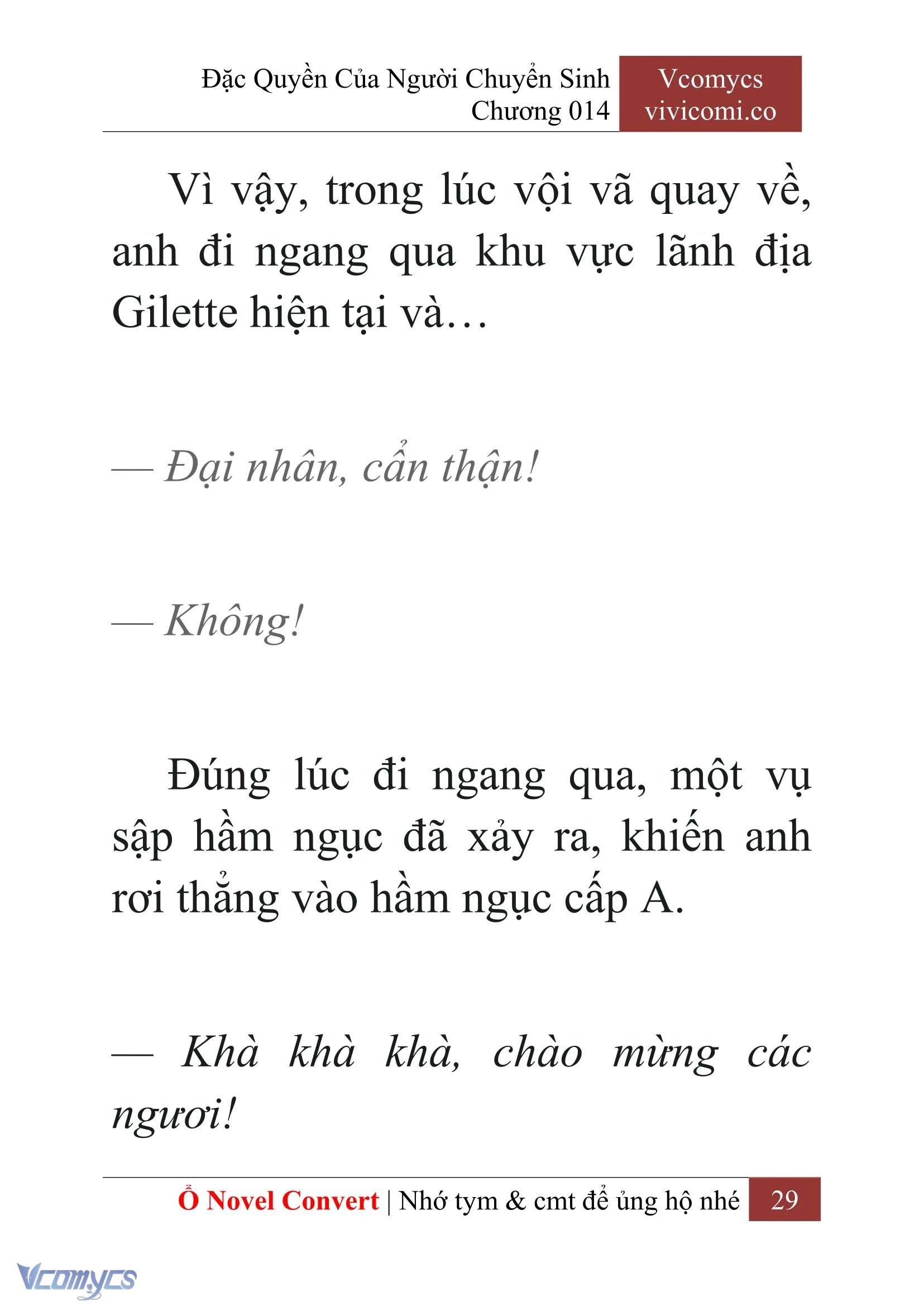 Đặc Quyền Của Người Chuyển Sinh
Chương 014

Vcomycs
vivicomi.co

Vì vậy, trong lúc vội vã quay về, anh đi ngang qua khu vực lãnh địa Gilette hiện tại và…

— Đại nhân, cẩn thận!

— Không!

Đúng lúc đi ngang qua, một vụ sập hầm ngục đã xảy ra, khiến anh rơi thẳng vào hầm ngục cấp A.

— Khà khà khà, chào mừng các ngươi!

Ổ Novel Convert | Nhớ tym & cmt để ủng hộ nhé 29

Vcomycs